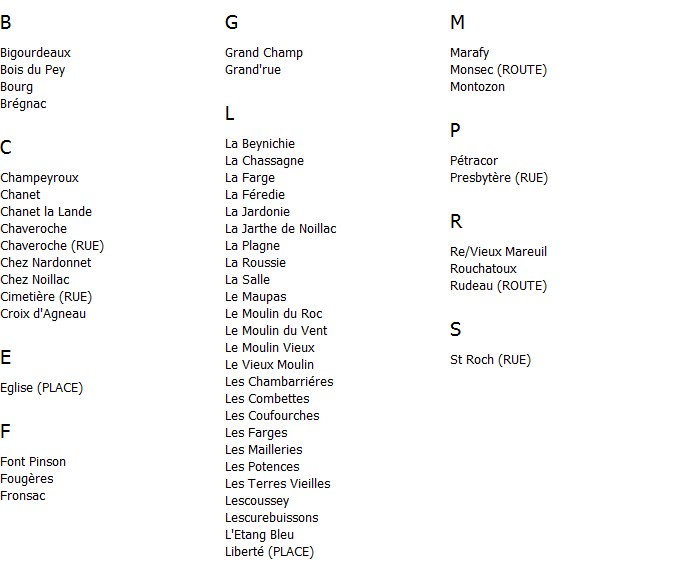 B

Bigourdeaux
Bois du Pey
Bourg
Brégnac

C

Champeyroux
Chanet
Chanet la Lande
Chaveroche
Chaveroche (RUE)
Chez Nardonnet
Chez Noillac
Cimetière (RUE)
Croix d'Agneau

E

Eglise (PLACE)

F

Font Pinson
Fougères
Fronsac

G

Grand Champ
Grand'rue

L

La Beynichie
La Chassagne
La Farge
La Féredie
La Jardonie
La Jarthe de Noillac
La Plagne
La Roussie
La Salle
Le Maupas
Le Moulin du Roc
Le Moulin du Vent
Le Moulin Vieux
Le Vieux Moulin
Les Chambarriéres
Les Combettes
Les Coufourches
Les Farges
Les Mailleries
Les Potences
Les Terres Vieilles
Lescoussey
Lescurebuissons
L'Etang Bleu
Liberté (PLACE)

M

Marafy
Monsec (ROUTE)
Montozon

P

Pétracor
Presbytère (RUE)

R

Re/Vieux Mareuil
Rouchatoux
Rudeau (ROUTE)

S

St Roch (RUE)